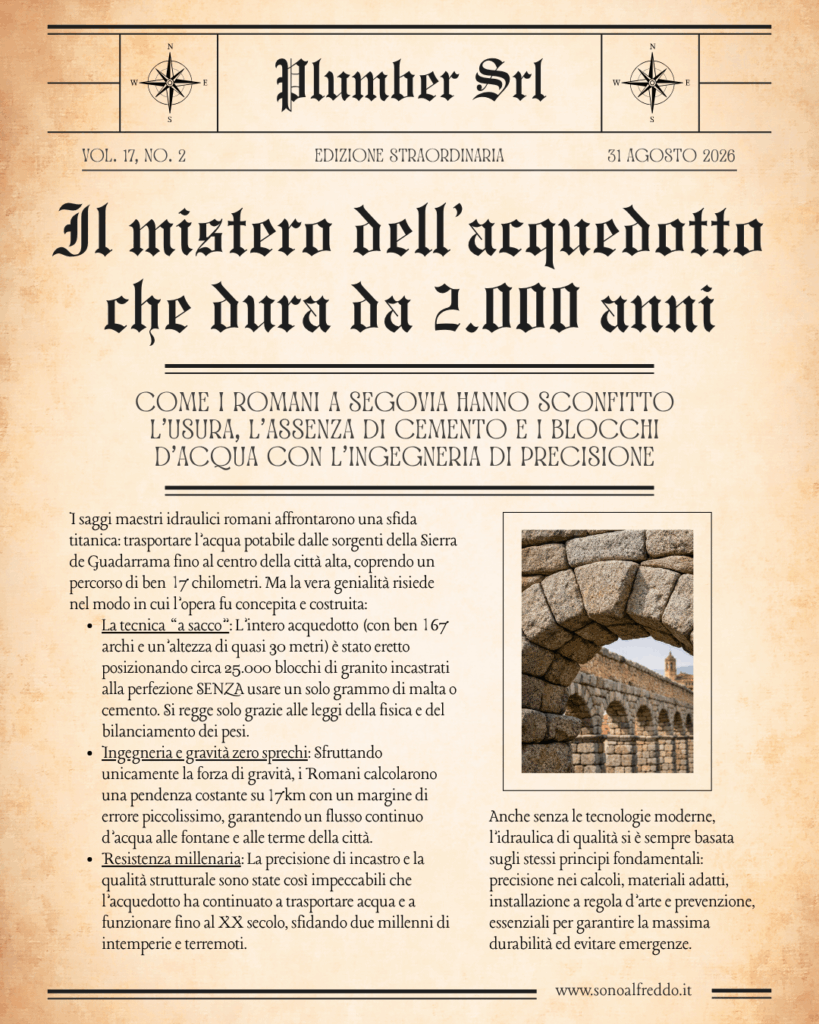 N
W
E
S

Plumber Srl

N
W
E
S

VOL. 17, NO. 2

EDIZIONE STRAORDINARIA

31 AGOSTO 2026

Il mistero dell'acquedotto che dura da 2.000 anni

COME I ROMANI A SEGOVIA HANNO SCONFITTO L'USURA, L'ASSENZA DI CEMENTO E I BLOCCHI D'ACQUA CON L'INGEGNERIA DI PRECISIONE

I saggi maestri idraulici romani affrontarono una sfida titanica: trasportare l'acqua potabile dalle sorgenti della Sierra de Guadarrama fino al centro della città alta, coprendo un percorso di ben 17 chilometri. Ma la vera genialità risiede nel modo in cui l'opera fu concepita e costruita:

• La tecnica "a sacco": L'intero acquedotto (con ben 167 archi e un'altezza di quasi 30 metri) è stato eretto posizionando circa 25.000 blocchi di granito incastrati alla perfezione SENZA usare un solo grammo di malta o cemento. Si regge solo grazie alle leggi della fisica e del bilanciamento dei pesi.
• Ingegneria e gravità zero sprechi: Sfruttando unicamente la forza di gravità, i Romani calcolarono una pendenza costante su 17km con un margine di errore piccolissimo, garantendo un flusso continuo d'acqua alle fontane e alle terme della città.
• Resistenza millenaria: La precisione di incastro e la qualità strutturale sono state così impeccabili che l'acquedotto ha continuato a trasportare acqua e a funzionare fino al XX secolo, sfidando due millenni di intemperie e terremoti.

Anche senza le tecnologie moderne, l'idraulica di qualità si è sempre basata sugli stessi principi fondamentali: precisione nei calcoli, materiali adatti, installazione a regola d'arte e prevenzione, essenziali per garantire la massima durabilità ed evitare emergenze.

www.sonoalfreddo.it